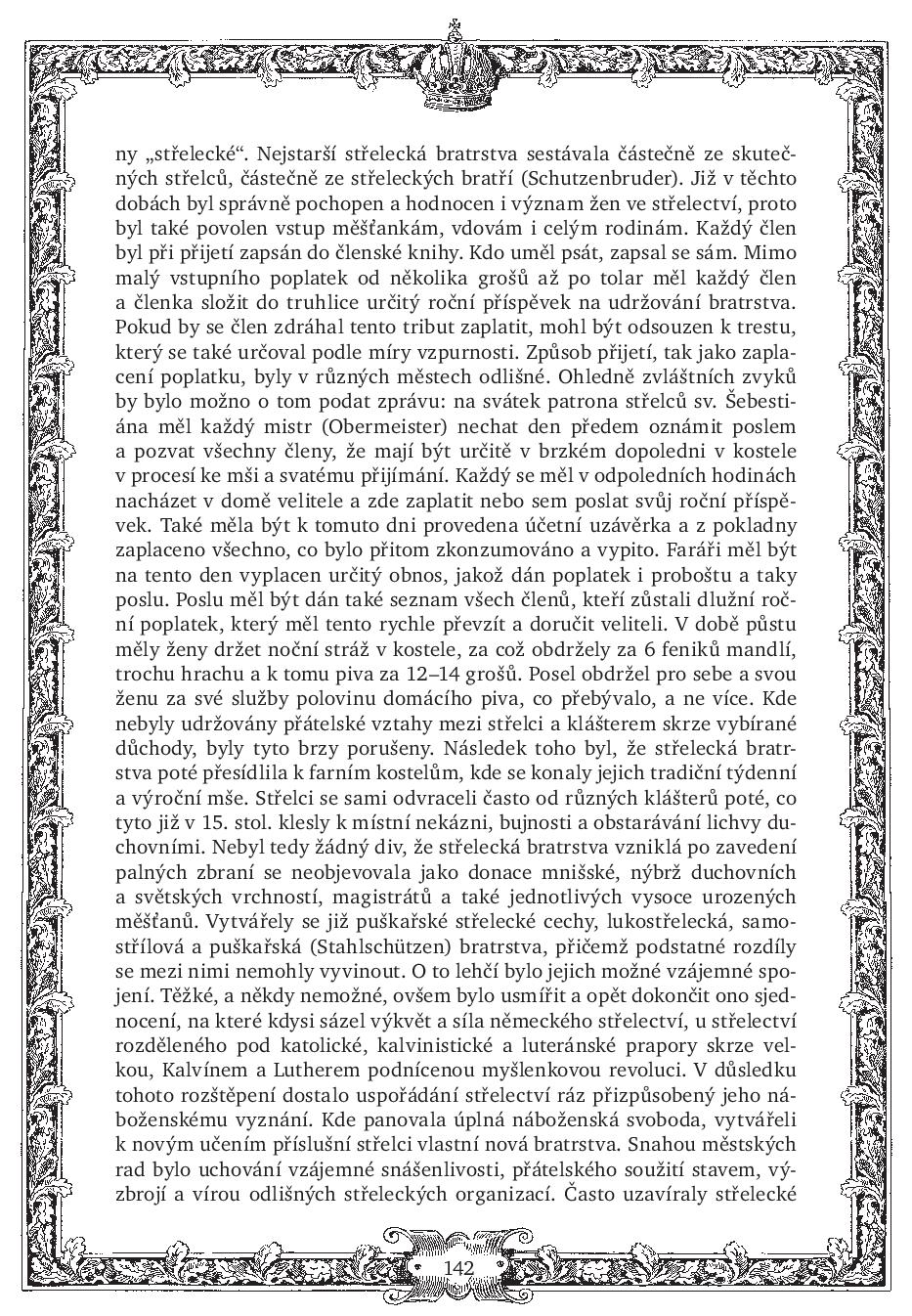 ny „střelecké“. Nejstarší střelecká bratrstva sestávala částečně ze skutečných střelců, částečně ze střeleckých bratří (Schutzenbruder). Již v těchto dobách byl správně pochopen a hodnocen i význam žen ve střelectví, proto byl také povolen vstup měšťankám, vdovám i celým rodinám. Každý člen byl při přijetí zapsán do členské knihy. Kdo uměl psát, zapsal se sám. Mimo malý vstupního poplatek od několika grošů až po tolar měl každý člen a členka složit do truhlice určitý roční příspěvek na udržování bratrstva. Pokud by se člen zdráhal tento tribut zaplatit, mohl být odsouzen k trestu, který se také určoval podle míry vzpurnosti. Způsob přijetí, tak jako zaplacení poplatku, byly v různých městech odlišné. Ohledně zvláštních zvyků by bylo možno o tom podat zprávu: na svátek patrona střelců sv. Šebestiána měl každý mistr (Obermeister) nechat den předem oznámit poslem a pozvat všechny členy, že mají být určitě v brzkém dopoledni v kostele v procesí ke mši a svatému přijímání. Každý se měl v odpoledních hodinách nacházet v domě velitele a zde zaplatit nebo sem poslat svůj roční příspěvek. Také měla být k tomuto dni provedena účetní uzávěrka a z pokladny zaplaceno všechno, co bylo přitom zkonzumováno a vypito. Faráři měl být na tento den vyplacen určitý obnos, jakož dán poplatek i proboštu a taky poslu. Poslu měl být dán také seznam všech členů, kteří zůstali dlužní roční poplatek, který měl tento rychle převzít a doručit veliteli. V době půstu měly ženy držet noční stráž v kostele, za což obdržely za 6 feniků mandlí, trochu hrachu a k tomu piva za 12–14 grošů. Posel obdržel pro sebe a svou ženu za své služby polovinu domácího piva, co přebývalo, a ne více. Kde nebyly udržovány přátelské vztahy mezi střelci a klášterem skrze vybírané důchody, byly tyto brzy porušeny. Následek toho byl, že střelecká bratrstva poté přesídlila k farním kostelům, kde se konaly jejich tradiční týdenní a výroční mše. Střelci se sami odvraceli často od různých klášterů poté, co tyto již v 15. stol. klesly k místní nekázni, bujnosti a obstarávání lichvy duchovními. Nebyl tedy žádný div, že střelecká bratrstva vzniklá po zavedení palných zbraní se neobjevovala jako donace mnišské, nýbrž duchovních a světských vrchností, magistrátů a také jednotlivých vysoce urozených měšťanů. Vytvářely se již puškařské střelecké cechy, lukostřelecká, samostřílová a puškařská (Stahlschützen) bratrstva, přičemž podstatné rozdíly se mezi nimi nemohly vyvinout. O to lehčí bylo jejich možné vzájemné spojení. Těžké, a někdy nemožné, ovšem bylo usmířit a opět dokončit ono sjednocení, na které kdysi sázel výkvět a síla německého střelectví, u střelectví rozděleného pod katolické, kalvinistické a luteránské prapory skrze velkou, Kalvínem a Lutherem podnícenou myšlenkovou revoluci. V důsledku tohoto rozštěpení dostalo uspořádání střelectví ráz přizpůsobený jeho náboženskému vyznání. Kde panovala úplná náboženská svoboda, vytvářeli k novým učením příslušní střelci vlastní nová bratrstva. Snahou městských rad bylo uchování vzájemné snášenlivosti, přátelského soužití stavem, výzbrojí a vírou odlišných střeleckých organizací. Často uzavíraly střelecké

142